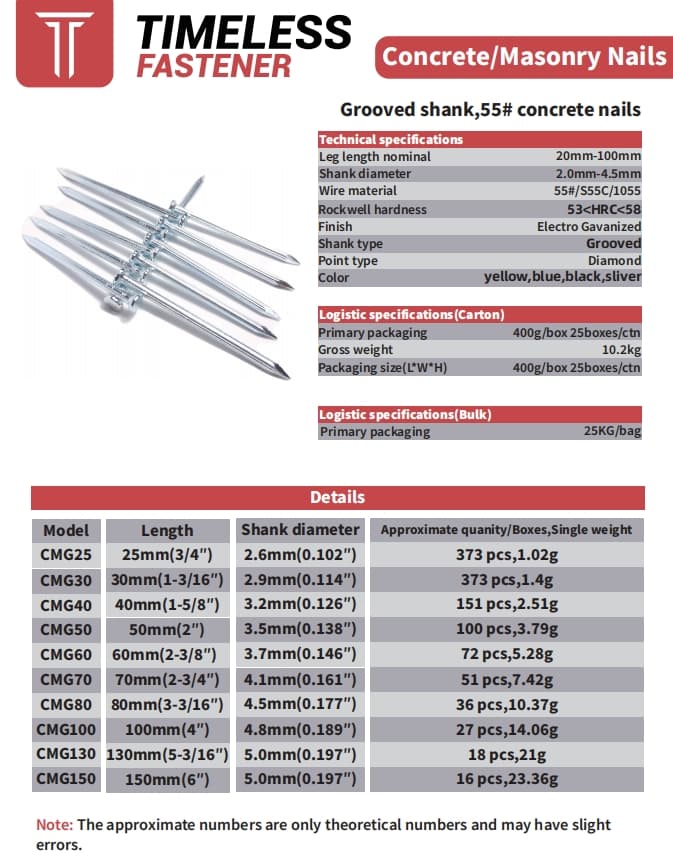 TIMELESS FASTENER

Concrete/Masonry Nails

Grooved shank,55# concrete nails

| Technical specifications | |
|---|---|
| Leg length nominal | 20mm-100mm |
| Shank diameter | 2.0mm-4.5mm |
| Wire material | 55#/S55C/1055 |
| Rockwell hardness | 53<HRC<58 |
| Finish | Electro Gavanized |
| Shank type | Grooved |
| Point type | Diamond |
| Color | yellow,blue,black,sliver |

| Logistic specifications(Carton) | |
|---|---|
| Primary packaging | 400g/box 25boxes/ctn |
| Gross weight | 10.2kg |
| Packaging size(L*W*H) | 400g/box 25boxes/ctn |

| Logistic specifications(Bulk) | |
|---|---|
| Primary packaging | 25KG/bag |

Details

| Model | Length | Shank diameter | Approximate quanity/Boxes,Single weight |
|---|---|---|---|
| CMG25 | 25mm(3/4") | 2.6mm(0.102") | 373 pcs,1.02g |
| CMG30 | 30mm(1-3/16") | 2.9mm(0.114") | 373 pcs,1.4g |
| CMG40 | 40mm(1-5/8") | 3.2mm(0.126") | 151 pcs,2.51g |
| CMG50 | 50mm(2") | 3.5mm(0.138") | 100 pcs,3.79g |
| CMG60 | 60mm(2-3/8") | 3.7mm(0.146") | 72 pcs,5.28g |
| CMG70 | 70mm(2-3/4") | 4.1mm(0.161") | 51 pcs,7.42g |
| CMG80 | 80mm(3-3/16") | 4.5mm(0.177") | 36 pcs,10.37g |
| CMG100 | 100mm(4") | 4.8mm(0.189") | 27 pcs,14.06g |
| CMG130 | 130mm(5-3/16") | 5.0mm(0.197") | 18 pcs,21g |
| CMG150 | 150mm(6") | 5.0mm(0.197") | 16 pcs,23.36g |

Note: The approximate numbers are only theoretical numbers and may have slight errors.